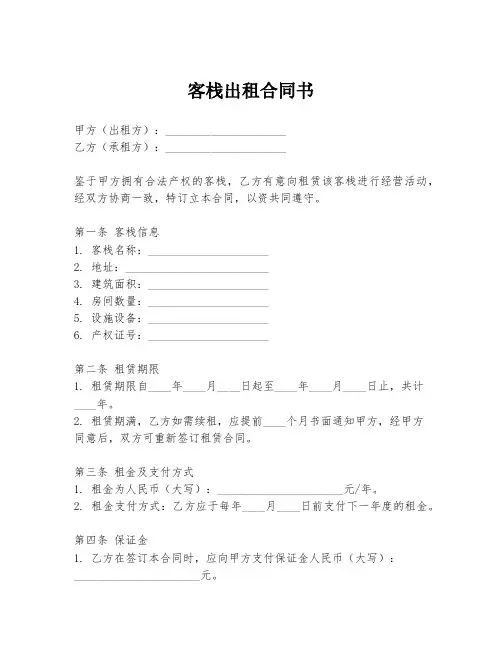 客栈出租合同书

甲方（出租方）：____________________
乙方（承租方）：____________________

鉴于甲方拥有合法产权的客栈，乙方有意向租赁该客栈进行经营活动，经双方协商一致，特订立本合同，以资共同遵守。

第一条 客栈信息
1. 客栈名称：____________________
2. 地址：____________________
3. 建筑面积：____________________
4. 房间数量：____________________
5. 设施设备：____________________
6. 产权证号：____________________

第二条 租赁期限
1. 租赁期限自____年____月____日起至____年____月____日止，共计____年。
2. 租赁期满，乙方如需续租，应提前____个月书面通知甲方，经甲方同意后，双方可重新签订租赁合同。

第三条 租金及支付方式
1. 租金为人民币（大写）：____________________元/年。
2. 租金支付方式：乙方应于每年____月____日前支付下一年度的租金。

第四条 保证金
1. 乙方在签订本合同时，应向甲方支付保证金人民币（大写）：____________________元。